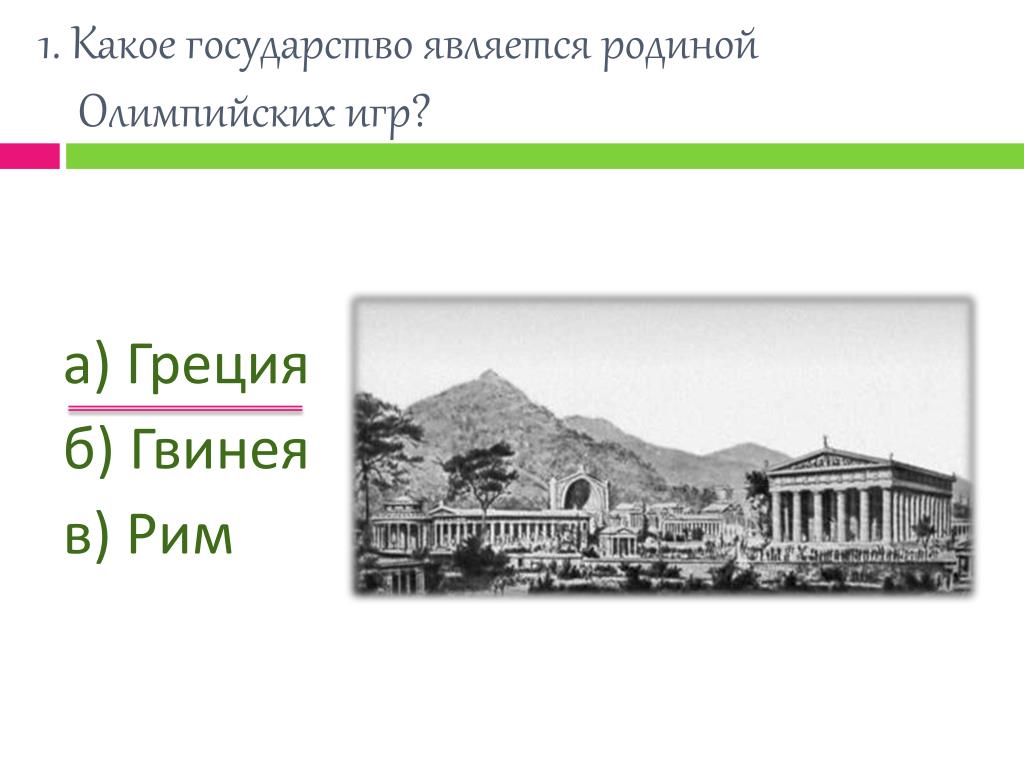 1. Какое государство является родиной Олимпийских игр?

а) Греция
б) Гвинея
в) Рим